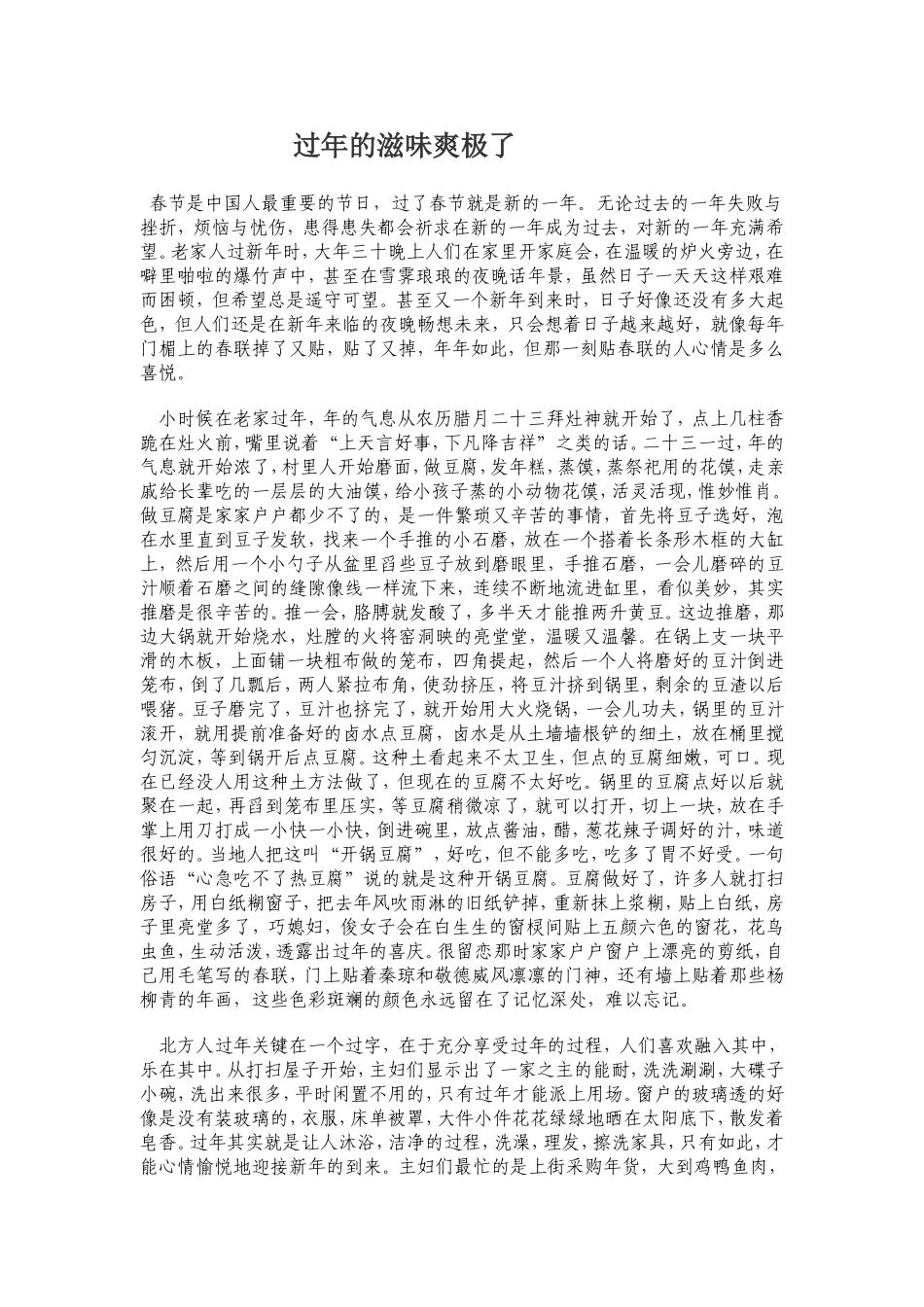 过年的滋味爽极了

春节是中国人最重要的节日，过了春节就是新的一年。无论过去的一年失败与挫折，烦恼与忧伤，患得患失都会祈求在新的一年成为过去，对新的一年充满希望。老家人过新年时，大年三十晚上人们在家里开家庭会，在温暖的炉火旁边，在噼里啪啦的爆竹声中，甚至在雪霁琅琅的夜晚话年景，虽然日子一天天这样艰难而困顿，但希望总是遥守可望。甚至又一个新年到来时，日子好像还没有多大起色，但人们还是在新年来临的夜晚畅想未来，只会想着日子越来越好，就像每年门楣上的春联掉了又贴，贴了又掉，年年如此，但那一刻贴春联的人心情是多么喜悦。

小时候在老家过年，年的气息从农历腊月二十三拜灶神就开始了，点上几柱香跪在灶火前，嘴里说着“上天言好事，下凡降吉祥”之类的话。二十三一过，年的气息就开始浓了，村里人开始磨面，做豆腐，发年糕，蒸馍，蒸祭祀用的花馍，走亲戚给长辈吃的一层层的大油馍，给小孩子蒸的小动物花馍，活灵活现，惟妙惟肖。做豆腐是家家户户都少不了的，是一件繁琐又辛苦的事情，首先将豆子选好，泡在水里直到豆子发软，找来一个手推的小石磨，放在一个搭着长条形木框的大缸上，然后用一个小勺子从盆里舀些豆子放到磨眼里，手推石磨，一会儿磨碎的豆汁顺着石磨之间的缝隙像线一样流下来，连续不断地流进缸里，看似美妙，其实推磨是很辛苦的。推一会，胳膊就发酸了，多半天才能推两升黄豆。这边推磨，那边大锅就开始烧水，灶膛的火将窑洞映的亮堂堂，温暖又温馨。在锅上支一块平滑的木板，上面铺一块粗布做的笼布，四角提起，然后一个人将磨好的豆汁倒进笼布，倒了几瓢后，两人紧拉布角，使劲挤压，将豆汁挤到锅里，剩余的豆渣以后喂猪。豆子磨完了，豆汁也挤完了，就开始用大火烧锅，一会儿功夫，锅里的豆汁滚开，就用提前准备好的卤水点豆腐，卤水是从土墙墙根铲的细土，放在桶里搅匀沉淀，等到锅开后点豆腐。这种土看起来不太卫生，但点的豆腐细嫩，可口。现在已经没人用这种土方法做了，但现在的豆腐不太好吃。锅里的豆腐点好以后就聚在一起，再舀到笼布里压实，等豆腐稍微凉了，就可以打开，切上一块，放在手掌上用刀打成一小快一小快，倒进碗里，放点酱油，醋，葱花辣子调好的汁，味道很好的。当地人把这叫“开锅豆腐”，好吃，但不能多吃，吃多了胃不好受。一句俗语“心急吃不了热豆腐”说的就是这种开锅豆腐。豆腐做好了，许多人就打扫房子，用白纸糊窗子，把去年风吹雨淋的旧纸铲掉，重新抹上浆糊，贴上白纸，房子里亮堂多了，巧媳妇，俊女子会在白生生的窗棂间贴上五颜六色的窗花，花鸟虫鱼，生动活泼，透露出过年的喜庆。很留恋那时家家户户窗户上漂亮的剪纸，自己用毛笔写的春联，门上贴着秦琼和敬德威风凛凛的门神，还有墙上贴着那些杨柳青的年画，这些色彩斑斓的颜色永远留在了记忆深处，难以忘记。

北方人过年关键在一个过字，在于充分享受过年的过程，人们喜欢融入其中，乐在其中。从打扫屋子开始，主妇们显示出了一家之主的能耐，洗洗涮涮，大碟子小碗，洗出来很多，平时闲置不用的，只有过年才能派上用场。窗户的玻璃透的好像是没有装玻璃的，衣服，床单被罩，大件小件花花绿绿地晒在太阳底下，散发着皂香。过年其实就是让人沐浴，洁净的过程，洗澡，理发，擦洗家具，只有如此，才能心情愉悦地迎接新年的到来。主妇们最忙的是上街采购年货，大到鸡鸭鱼肉，